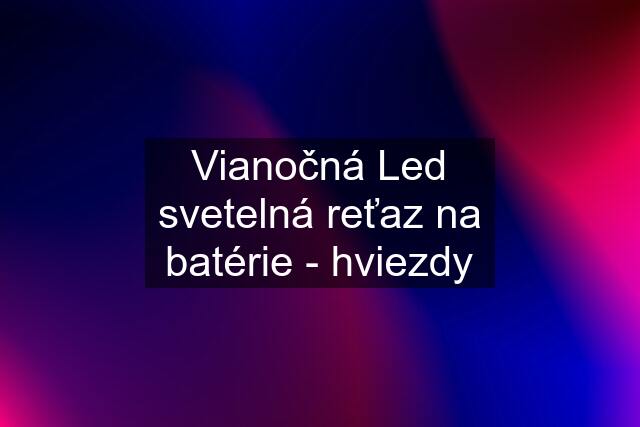 Vianočná Led svetelná reťaz na batérie - hviezdy